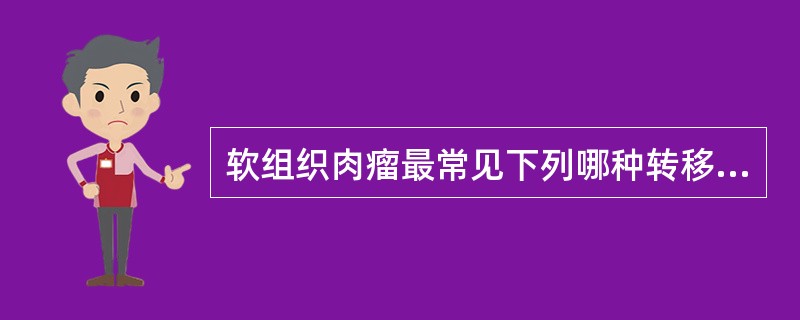 软组织肉瘤最常见下列哪种转移...